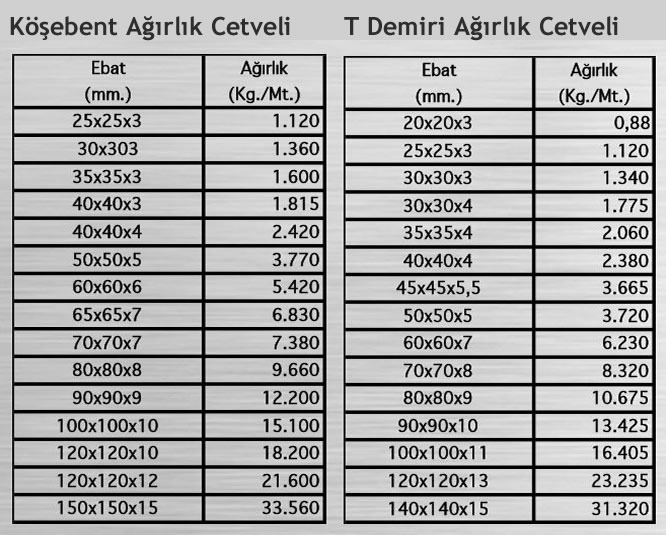 Köşebent Ağırlık Cetveli

| Ebat (mm.) | Ağırlık (Kg./Mt.) |
|---|---|
| 25x25x3 | 1.120 |
| 30x303 | 1.360 |
| 35x35x3 | 1.600 |
| 40x40x3 | 1.815 |
| 40x40x4 | 2.420 |
| 50x50x5 | 3.770 |
| 60x60x6 | 5.420 |
| 65x65x7 | 6.830 |
| 70x70x7 | 7.380 |
| 80x80x8 | 9.660 |
| 90x90x9 | 12.200 |
| 100x100x10 | 15.100 |
| 120x120x10 | 18.200 |
| 120x120x12 | 21.600 |
| 150x150x15 | 33.560 |

T Demiri Ağırlık Cetveli

| Ebat (mm.) | Ağırlık (Kg./Mt.) |
|---|---|
| 20x20x3 | 0,88 |
| 25x25x3 | 1.120 |
| 30x30x3 | 1.340 |
| 30x30x4 | 1.775 |
| 35x35x4 | 2.060 |
| 40x40x4 | 2.380 |
| 45x45x5,5 | 3.665 |
| 50x50x5 | 3.720 |
| 60x60x7 | 6.230 |
| 70x70x8 | 8.320 |
| 80x80x9 | 10.675 |
| 90x90x10 | 13.425 |
| 100x100x11 | 16.405 |
| 120x120x13 | 23.235 |
| 140x140x15 | 31.320 |